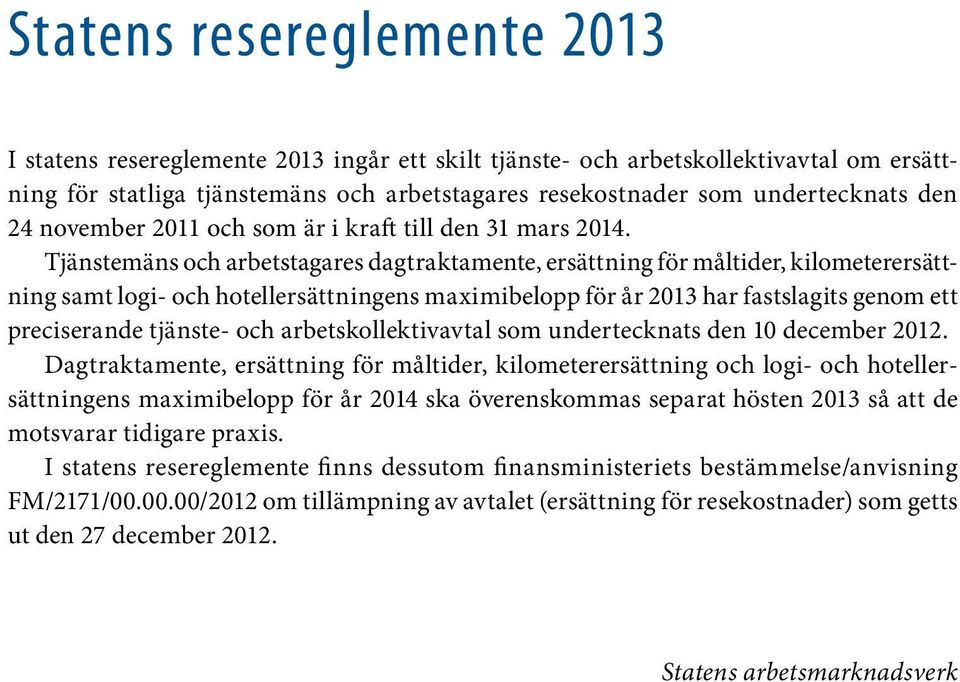 Statens resereglemente 2013

I statens resereglemente 2013 ingår ett skilt tjänste- och arbetskollektivavtal om ersättning för statliga tjänstemäns och arbetstagares resekostnader som undertecknats den 24 november 2011 och som är i kraft till den 31 mars 2014.

Tjänstemäns och arbetstagares dagtraktamente, ersättning för måltider, kilometerersättning samt logi- och hotellersättningens maximibelopp för år 2013 har fastslagits genom ett preciserande tjänste- och arbetskollektivavtal som undertecknats den 10 december 2012.

Dagtraktamente, ersättning för måltider, kilometerersättning och logi- och hotellersättningens maximibelopp för år 2014 ska överenskommas separat hösten 2013 så att de motsvarar tidigare praxis.

I statens resereglemente finns dessutom finansministeriets bestämmelse/anvisning FM/2171/00.00.00/2012 om tillämpning av avtalet (ersättning för resekostnader) som getts ut den 27 december 2012.

Statens arbetsmarknadsverk